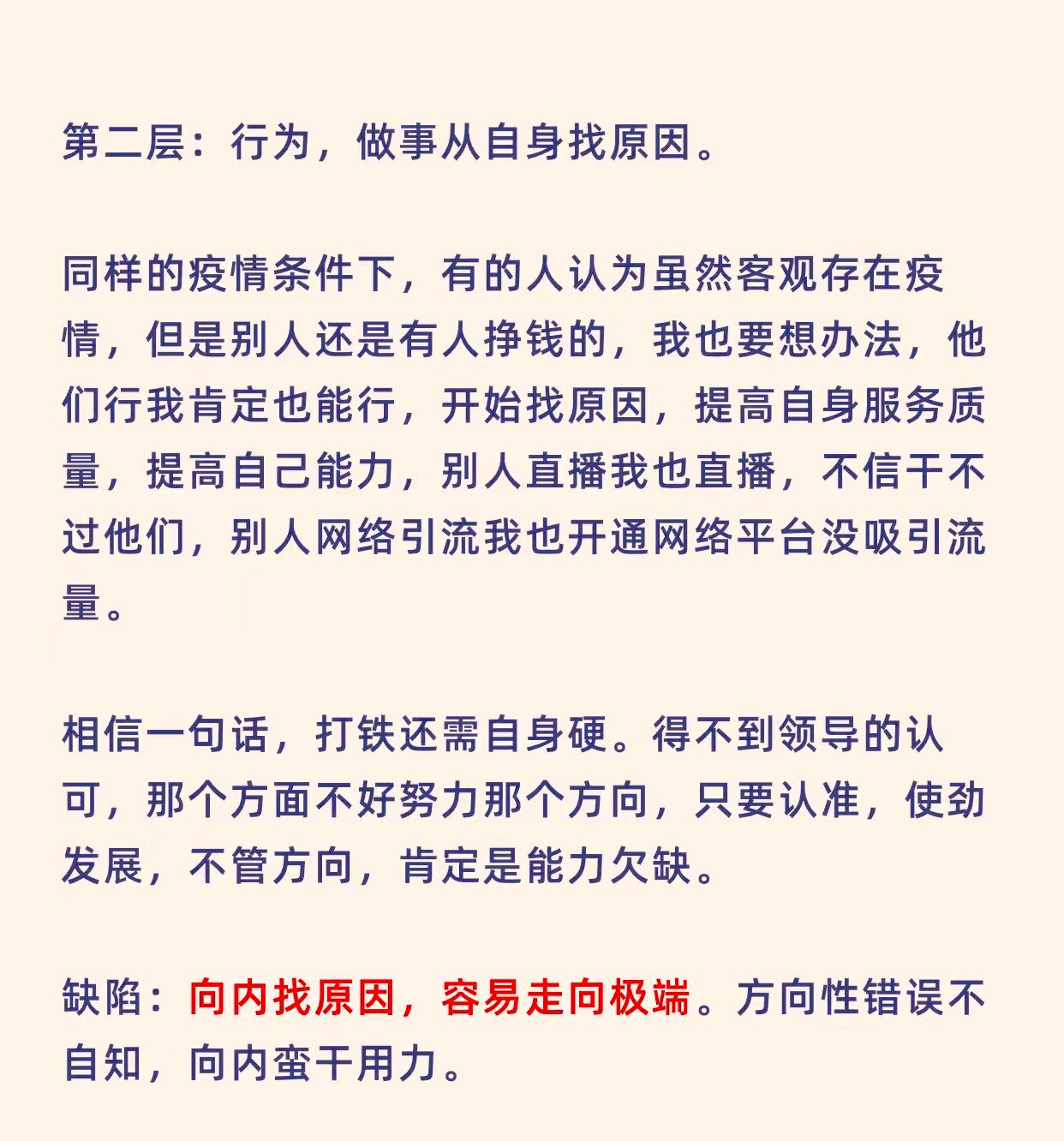 第二层：行为，做事从自身找原因。

同样的疫情条件下，有的人认为虽然客观存在疫情，但是别人还是有人挣钱的，我也要想办法，他们行我肯定也能行，开始找原因，提高自身服务质量，提高自己能力，别人直播我也直播，不信干不过他们，别人网络引流我也开通网络平台没吸引流量。

相信一句话，打铁还需自身硬。得不到领导的认可，那个方面不好努力那个方向，只要认准，使劲发展，不管方向，肯定是能力欠缺。

缺陷：向内找原因，容易走向极端。方向性错误不自知，向内蛮干用力。